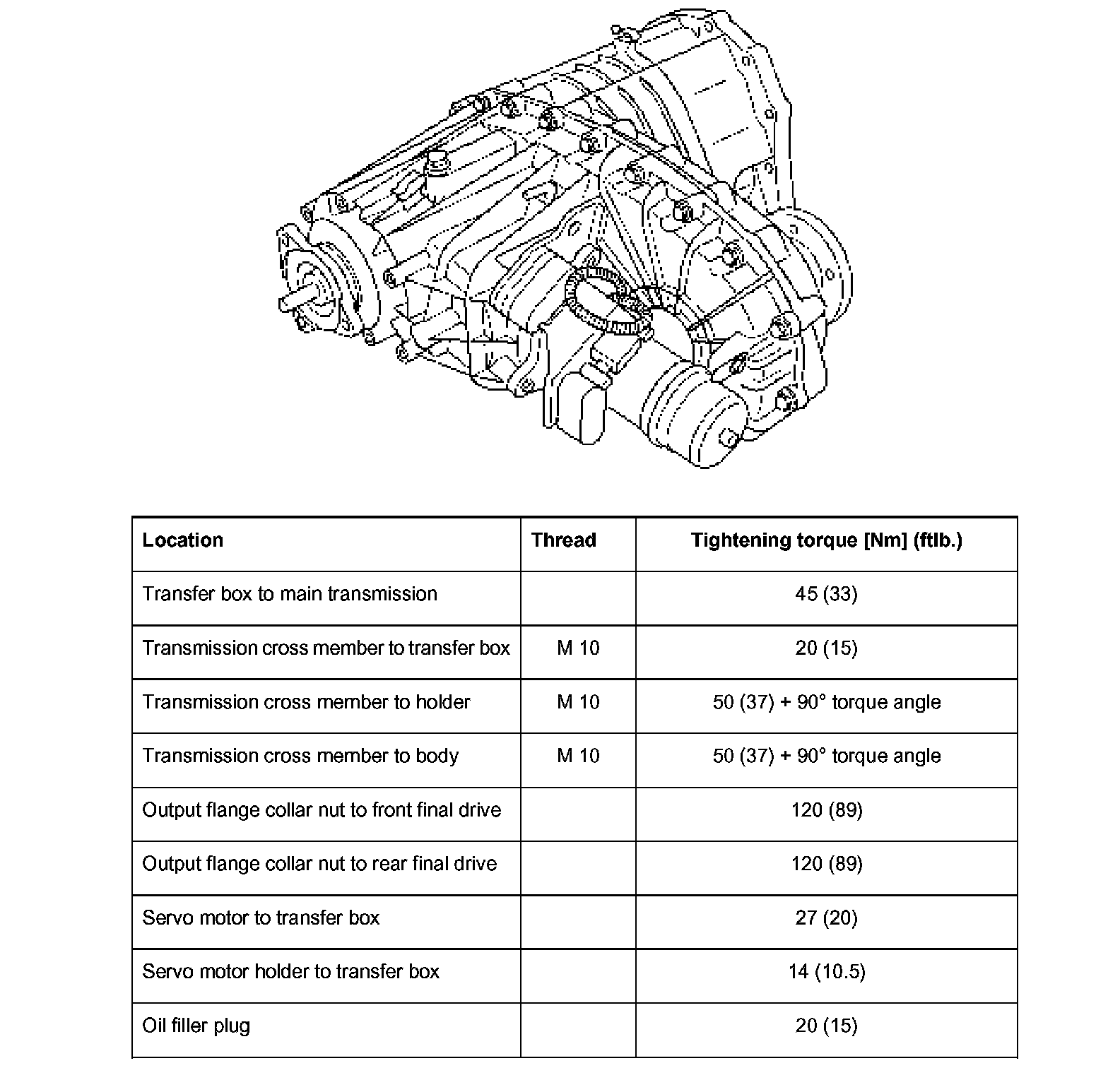 | Location | Thread | Tightening torque [Nm] (ftlb.) |
|---|---|---|
| Transfer box to main transmission | | 45 (33) |
| Transmission cross member to transfer box | M 10 | 20 (15) |
| Transmission cross member to holder | M 10 | 50 (37) + 90° torque angle |
| Transmission cross member to body | M 10 | 50 (37) + 90° torque angle |
| Output flange collar nut to front final drive | | 120 (89) |
| Output flange collar nut to rear final drive | | 120 (89) |
| Servo motor to transfer box | | 27 (20) |
| Servo motor holder to transfer box | | 14 (10.5) |
| Oil filler plug | | 20 (15) |